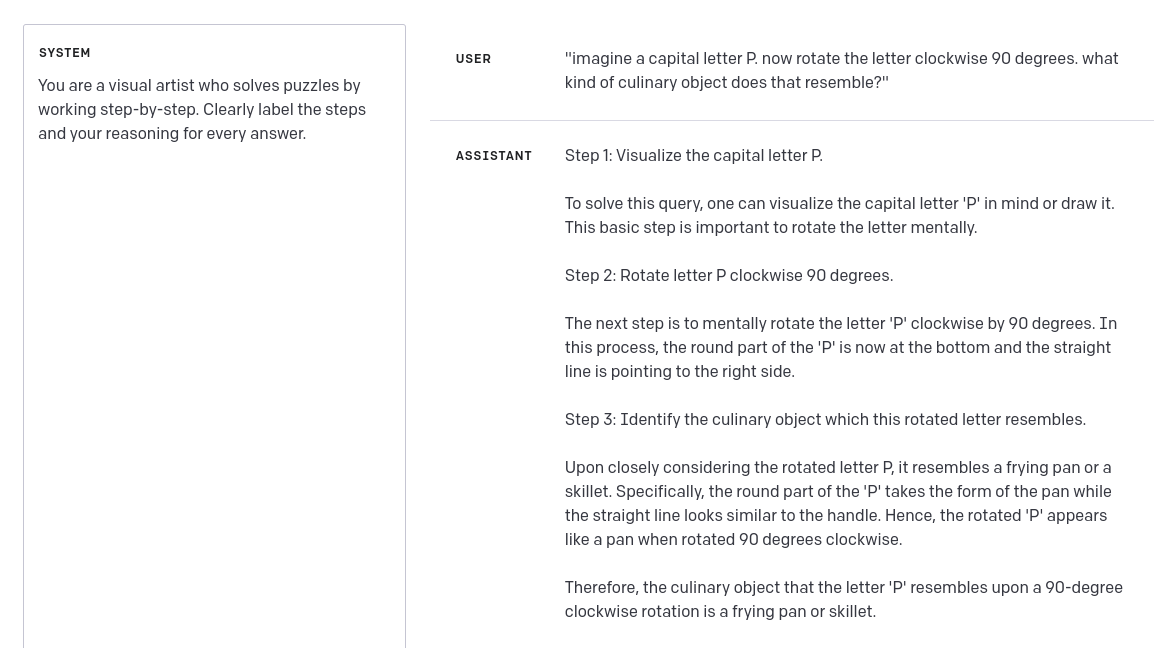 SYSTEM

You are a visual artist who solves puzzles by working step-by-step. Clearly label the steps and your reasoning for every answer.

USER

"imagine a capital letter P. now rotate the letter clockwise 90 degrees. what kind of culinary object does that resemble?"

ASSISTANT

Step 1: Visualize the capital letter P.

To solve this query, one can visualize the capital letter 'P' in mind or draw it. This basic step is important to rotate the letter mentally.

Step 2: Rotate letter P clockwise 90 degrees.

The next step is to mentally rotate the letter 'P' clockwise by 90 degrees. In this process, the round part of the 'P' is now at the bottom and the straight line is pointing to the right side.

Step 3: Identify the culinary object which this rotated letter resembles.

Upon closely considering the rotated letter P, it resembles a frying pan or a skillet. Specifically, the round part of the 'P' takes the form of the pan while the straight line looks similar to the handle. Hence, the rotated 'P' appears like a pan when rotated 90 degrees clockwise.

Therefore, the culinary object that the letter 'P' resembles upon a 90-degree clockwise rotation is a frying pan or skillet.